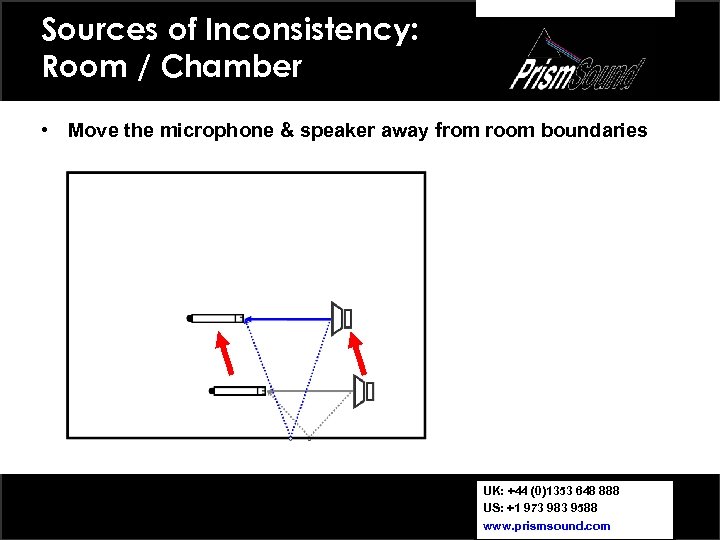 Sources of Inconsistency:
Room / Chamber

PrismSound

• Move the microphone & speaker away from room boundaries

UK: +44 (0)1353 648 888
US: +1 973 983 9588
www.prismsound.com